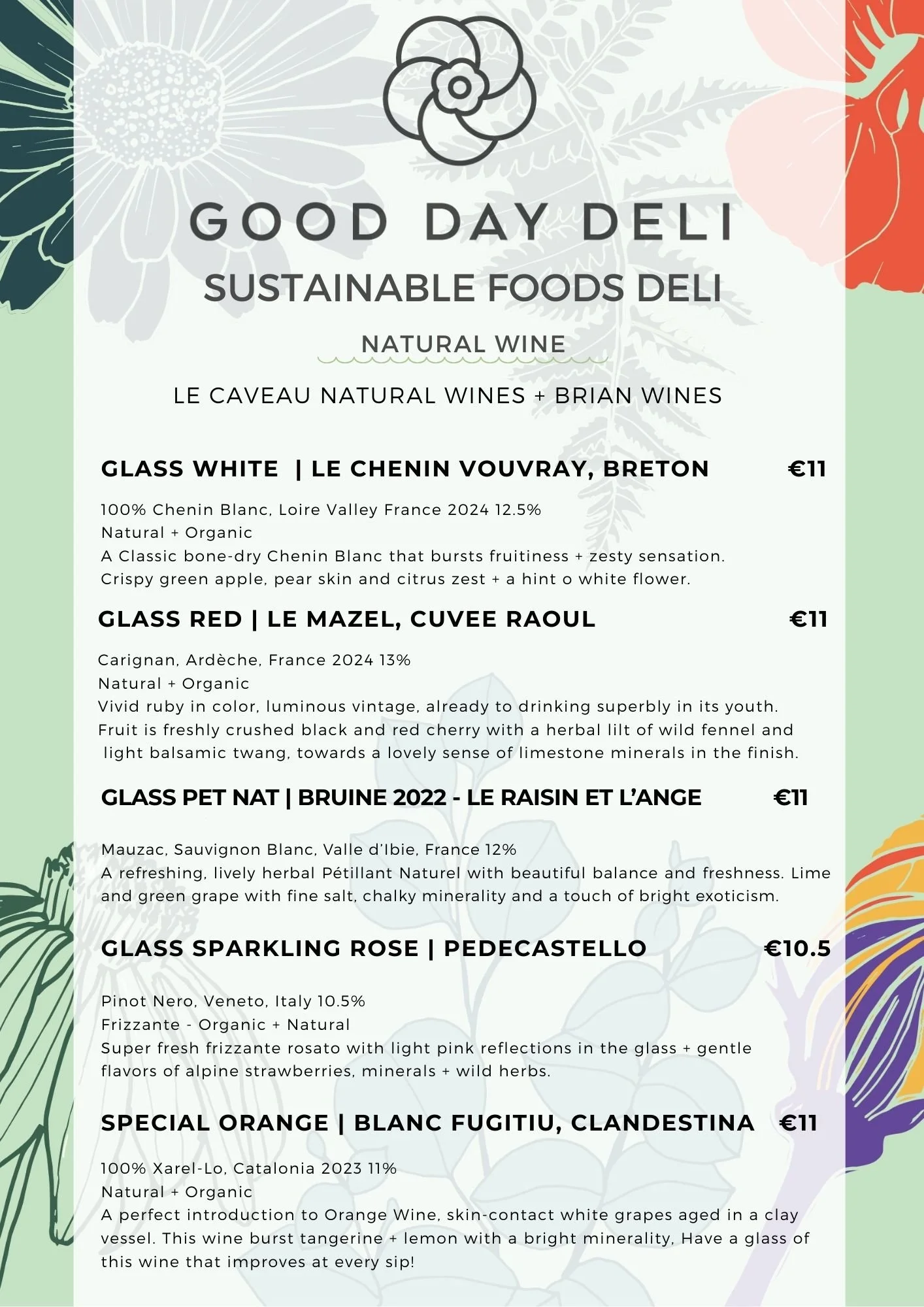 GOOD DAY DELI
SUSTAINABLE FOODS DELI

NATURAL WINE

LE CAVEAU NATURAL WINES + BRIAN WINES

GLASS WHITE | LE CHENIN VOUVRAY, BRETON €11

100% Chenin Blanc, Loire Valley France 2024 12.5%
Natural + Organic
A Classic bone-dry Chenin Blanc that bursts fruitiness + zesty sensation.
Crispy green apple, pear skin and citrus zest + a hint o white flower.

GLASS RED | LE MAZEL, CUVEE RAOUL €11

Carignan, Ardèche, France 2024 13%
Natural + Organic
Vivid ruby in color, luminous vintage, already to drinking superbly in its youth. Fruit is freshly crushed black and red cherry with a herbal lilt of wild fennel and light balsamic twang, towards a lovely sense of limestone minerals in the finish.

GLASS PET NAT | BRUINE 2022 - LE RAISIN ET L'ANGE €11

Mauzac, Sauvignon Blanc, Valle d'Ibie, France 12%
A refreshing, lively herbal Pétillant Naturel with beautiful balance and freshness. Lime and green grape with fine salt, chalky minerality and a touch of bright exoticism.

GLASS SPARKLING ROSE | PEDECASTELLO €10.5

Pinot Nero, Veneto, Italy 10.5%
Frizzante - Organic + Natural
Super fresh frizzante rosato with light pink reflections in the glass + gentle flavors of alpine strawberries, minerals + wild herbs.

SPECIAL ORANGE | BLANC FUGITIU, CLANDESTINA €11

100% Xarel-Lo, Catalonia 2023 11%
Natural + Organic
A perfect introduction to Orange Wine, skin-contact white grapes aged in a clay vessel. This wine burst tangerine + lemon with a bright minerality, Have a glass of this wine that improves at every sip!